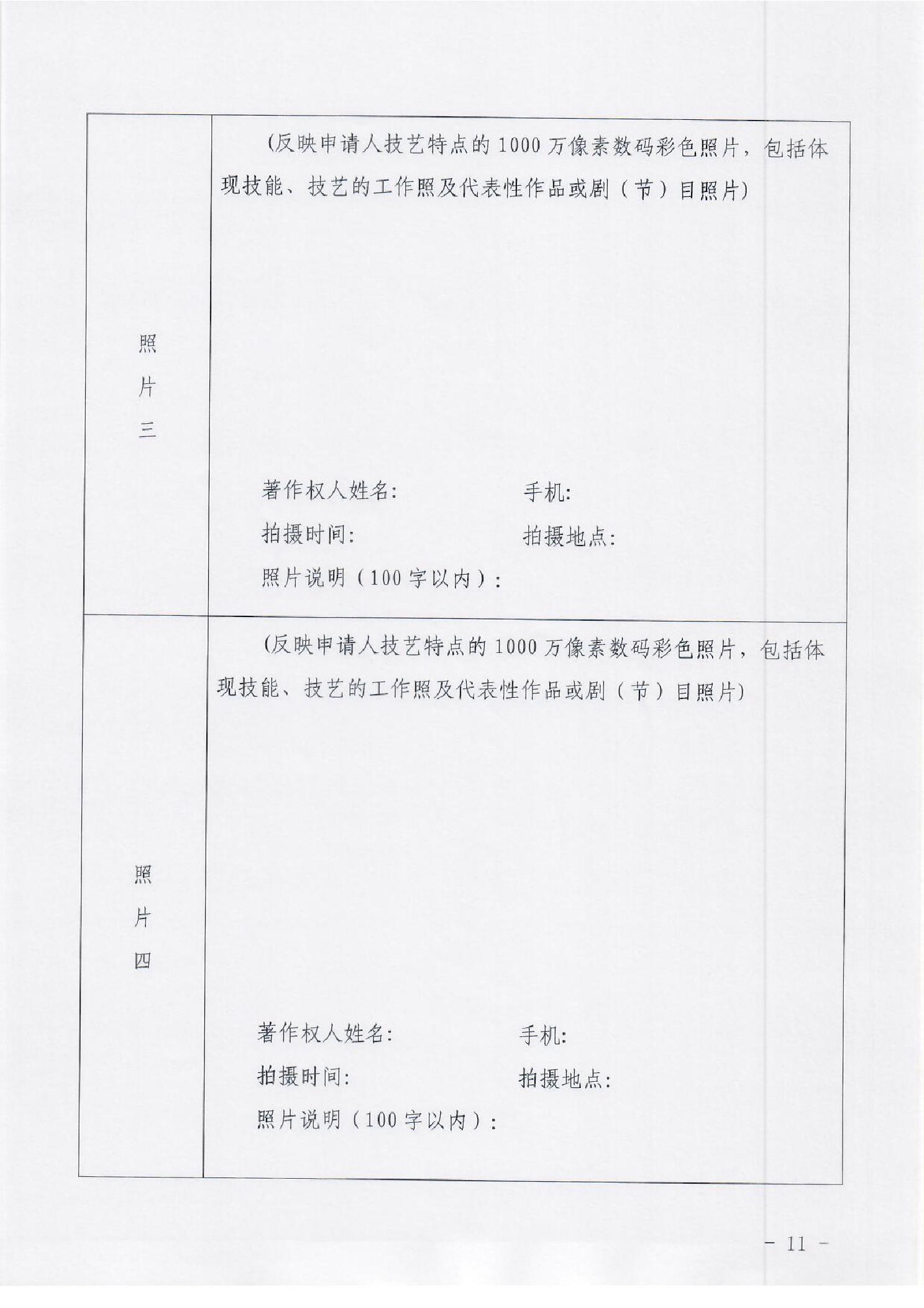 | 照片三 | （反映申请人技艺特点的1000万像素数码彩色照片，包括体现技能、技艺的工作照及代表性作品或剧（节）目照片）<br><br>著作权人姓名：　　　　手机：<br>拍摄时间：　　　　拍摄地点：<br>照片说明（100字以内）： |
|---|---|
| 照片四 | （反映申请人技艺特点的1000万像素数码彩色照片，包括体现技能、技艺的工作照及代表性作品或剧（节）目照片）<br><br>著作权人姓名：　　　　手机：<br>拍摄时间：　　　　拍摄地点：<br>照片说明（100字以内）： |

- 11 -